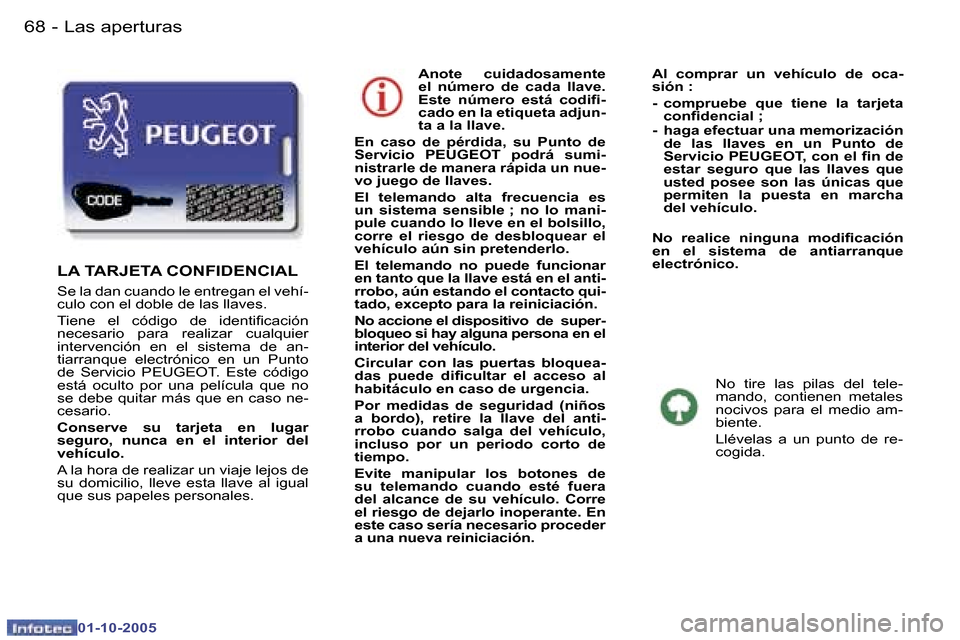 68 - Las aperturas

PEUGEOT

CODE

LA TARJETA CONFIDENCIAL

Se la dan cuando le entregan el vehículo con el doble de las llaves.

Tiene el código de identificación necesario para realizar cualquier intervención en el sistema de antiarranque electrónico en un Punto de Servicio PEUGEOT. Este código está oculto por una película que no se debe quitar más que en caso necesario.

Conserve su tarjeta en lugar seguro, nunca en el interior del vehículo.

A la hora de realizar un viaje lejos de su domicilio, lleve esta llave al igual que sus papeles personales.

Anote cuidadosamente el número de cada llave. Este número está codificado en la etiqueta adjunta a la llave.

En caso de pérdida, su Punto de Servicio PEUGEOT podrá suministrarle de manera rápida un nuevo juego de llaves.

El telemando alta frecuencia es un sistema sensible ; no lo manipule cuando lo lleve en el bolsillo, corre el riesgo de desbloquear el vehículo aún sin pretenderlo.

El telemando no puede funcionar en tanto que la llave está en el antirrobo, aún estando el contacto quitado, excepto para la reiniciación.

No accione el dispositivo de superbloqueo si hay alguna persona en el interior del vehículo.

Circular con las puertas bloqueadas puede dificultar el acceso al habitáculo en caso de urgencia.

Por medidas de seguridad (niños a bordo), retire la llave del antirrobo cuando salga del vehículo, incluso por un periodo corto de tiempo.

Evite manipular los botones de su telemando cuando esté fuera del alcance de su vehículo. Corre el riesgo de dejarlo inoperante. En este caso sería necesario proceder a una nueva reiniciación.

Al comprar un vehículo de ocasión :

- compruebe que tiene la tarjeta confidencial ;

- haga efectuar una memorización de las llaves en un Punto de Servicio PEUGEOT, con el fin de estar seguro que las llaves que usted posee son las únicas que permiten la puesta en marcha del vehículo.

No realice ninguna modificación en el sistema de antiarranque electrónico.

No tire las pilas del telemando, contienen metales nocivos para el medio ambiente.

Llévelas a un punto de recogida.

Infotec 01-10-2005

carmanualsonline.info